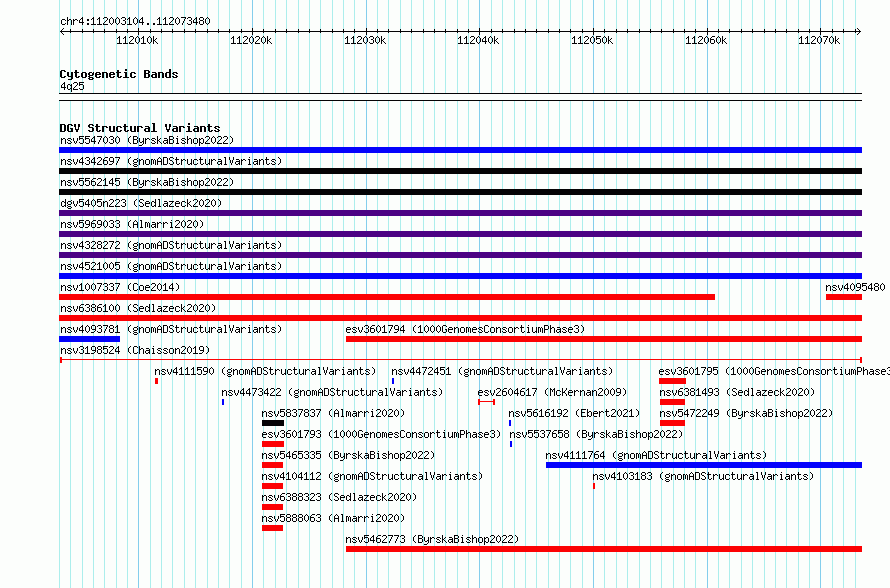 chr4:112003104..112073480

112010k 112020k 112030k 112040k 112050k 112060k 112070k

Cytogenetic Bands
4q25

DGV Structural Variants
nsv5547030 (ByrskaBishop2022)
nsv4342697 (gnomADStructuralVariants)
nsv5562145 (ByrskaBishop2022)
dgv5405n223 (Sedlazeck2020)
nsv5969033 (Almarri2020)
nsv4328272 (gnomADStructuralVariants)
nsv4521005 (gnomADStructuralVariants)
nsv1007337 (Coe2014)
nsv4095480
nsv6386100 (Sedlazeck2020)
nsv4093781 (gnomADStructuralVariants)
esv3601794 (1000GenomesConsortiumPhase3)
nsv3198524 (Chaisson2019)
nsv4111590 (gnomADStructuralVariants)
nsv4472451 (gnomADStructuralVariants)
esv3601795 (1000GenomesConsortiumPhase3
nsv4473422 (gnomADStructuralVariants)
esv2604617 (McKernan2009)
nsv6381493 (Sedlazeck2020)
nsv5837837 (Almarri2020)
nsv5616192 (Ebert2021)
nsv5472249 (ByrskaBishop2022)
esv3601793 (1000GenomesConsortiumPhase3)
nsv5537658 (ByrskaBishop2022)
nsv5465335 (ByrskaBishop2022)
nsv4111764 (gnomADStructuralVariants)
nsv4104112 (gnomADStructuralVariants)
nsv4103183 (gnomADStructuralVariants)
nsv6388323 (Sedlazeck2020)
nsv5888063 (Almarri2020)
nsv5462773 (ByrskaBishop2022)